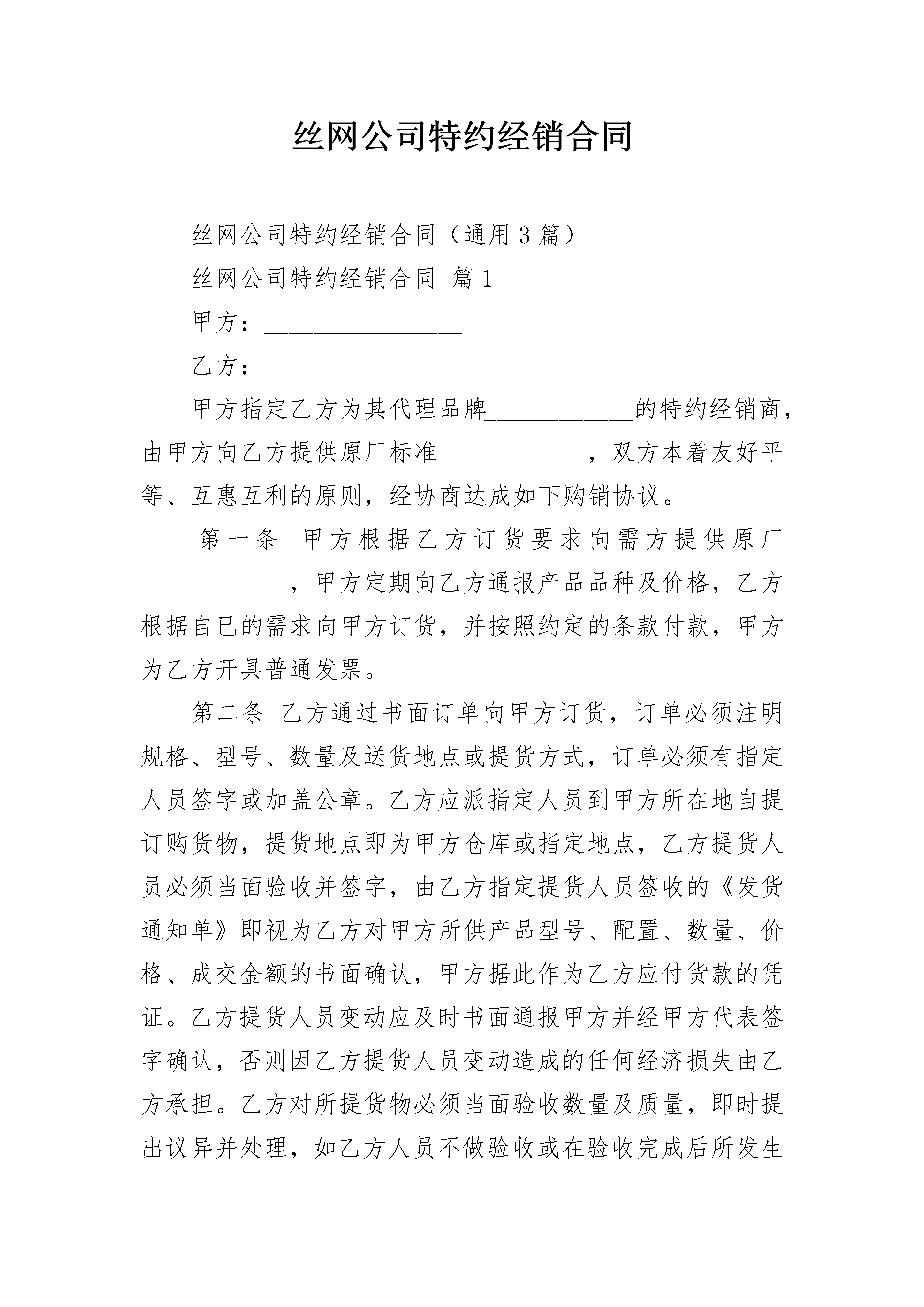 丝网公司特约经销合同

丝网公司特约经销合同（通用3篇）

丝网公司特约经销合同 篇1

甲方：________________

乙方：________________

甲方指定乙方为其代理品牌____________的特约经销商，由甲方向乙方提供原厂标准____________，双方本着友好平等、互惠互利的原则，经协商达成如下购销协议。

第一条 甲方根据乙方订货要求向需方提供原厂____________，甲方定期向乙方通报产品品种及价格，乙方根据自已的需求向甲方订货，并按照约定的条款付款，甲方为乙方开具普通发票。

第二条 乙方通过书面订单向甲方订货，订单必须注明规格、型号、数量及送货地点或提货方式，订单必须有指定人员签字或加盖公章。乙方应派指定人员到甲方所在地自提订购货物，提货地点即为甲方仓库或指定地点，乙方提货人员必须当面验收并签字，由乙方指定提货人员签收的《发货通知单》即视为乙方对甲方所供产品型号、配置、数量、价格、成交金额的书面确认，甲方据此作为乙方应付货款的凭证。乙方提货人员变动应及时书面通报甲方并经甲方代表签字确认，否则因乙方提货人员变动造成的任何经济损失由乙方承担。乙方对所提货物必须当面验收数量及质量，即时提出议异并处理，如乙方人员不做验收或在验收完成后所发生